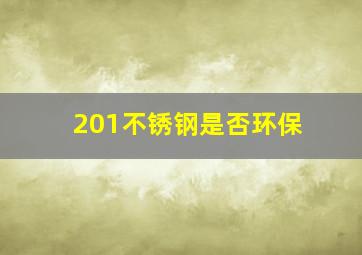 201不锈钢是否环保